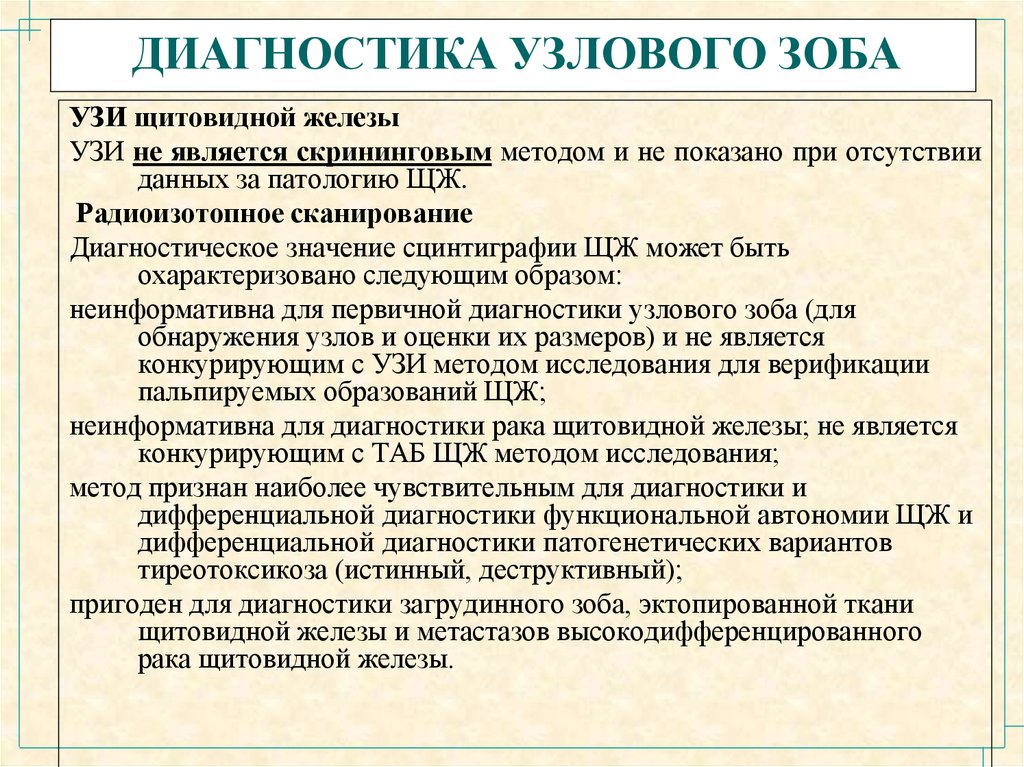 ДИАГНОСТИКА УЗЛОВОГО ЗОБА

УЗИ щитовидной железы

УЗИ не является скрининговым методом и не показано при отсутствии данных за патологию ЩЖ.

Радиоизотопное сканирование

Диагностическое значение сцинтиграфии ЩЖ может быть охарактеризовано следующим образом:

неинформативна для первичной диагностики узлового зоба (для обнаружения узлов и оценки их размеров) и не является конкурирующим с УЗИ методом исследования для верификации пальпируемых образований ЩЖ;

неинформативна для диагностики рака щитовидной железы; не является конкурирующим с ТАБ ЩЖ методом исследования;

метод признан наиболее чувствительным для диагностики и дифференциальной диагностики функциональной автономии ЩЖ и дифференциальной диагностики патогенетических вариантов тиреотоксикоза (истинный, деструктивный);

пригоден для диагностики загрудинного зоба, эктопированной ткани щитовидной железы и метастазов высокодифференцированного рака щитовидной железы.